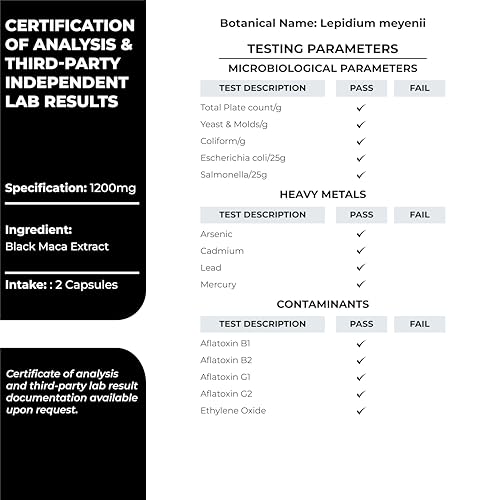 CERTIFICATION OF ANALYSIS & THIRD-PARTY INDEPENDENT LAB RESULTS

Specification: 1200mg

Ingredient:
Black Maca Extract

Intake: : 2 Capsules

Certificate of analysis and third-party lab result documentation available upon request.

Botanical Name: Lepidium meyenii

TESTING PARAMETERS

MICROBIOLOGICAL PARAMETERS

| TEST DESCRIPTION | PASS | FAIL |
|---|---|---|
| Total Plate count/g | ✓ | |
| Yeast & Molds/g | ✓ | |
| Coliform/g | ✓ | |
| Escherichia coli/25g | ✓ | |
| Salmonella/25g | ✓ | |

HEAVY METALS

| TEST DESCRIPTION | PASS | FAIL |
|---|---|---|
| Arsenic | ✓ | |
| Cadmium | ✓ | |
| Lead | ✓ | |
| Mercury | ✓ | |

CONTAMINANTS

| TEST DESCRIPTION | PASS | FAIL |
|---|---|---|
| Aflatoxin B1 | ✓ | |
| Aflatoxin B2 | ✓ | |
| Aflatoxin G1 | ✓ | |
| Aflatoxin G2 | ✓ | |
| Ethylene Oxide | ✓ | |